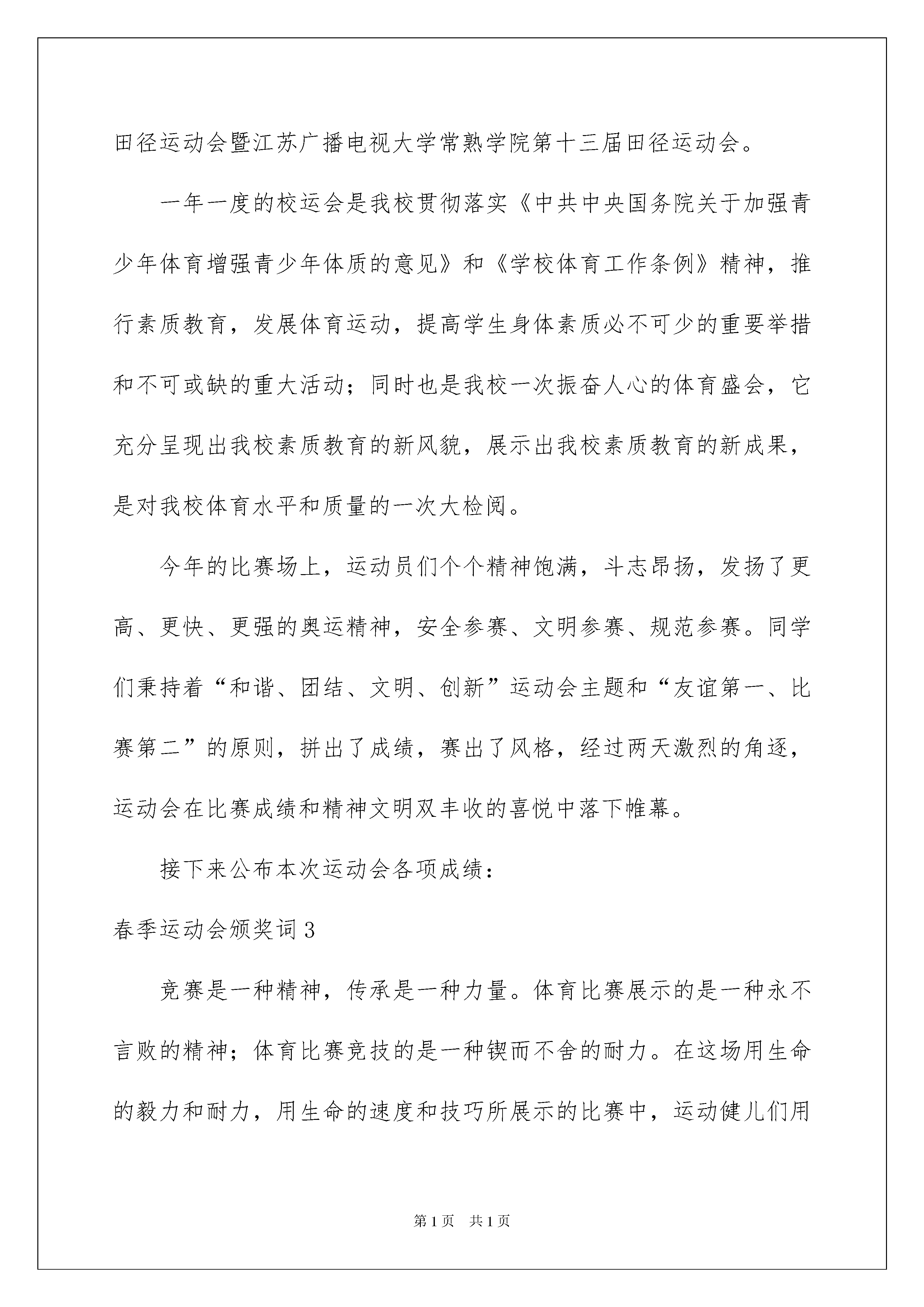 田径运动会暨江苏广播电视大学常熟学院第十三届田径运动会。

一年一度的校运会是我校贯彻落实《中共中央国务院关于加强青少年体育增强青少年体质的意见》和《学校体育工作条例》精神，推行素质教育，发展体育运动，提高学生身体素质必不可少的重要举措和不可或缺的重大活动；同时也是我校一次振奋人心的体育盛会，它充分呈现出我校素质教育的新风貌，展示出我校素质教育的新成果，是对我校体育水平和质量的一次大检阅。

今年的比赛场上，运动员们个个精神饱满，斗志昂扬，发扬了更高、更快、更强的奥运精神，安全参赛、文明参赛、规范参赛。同学们秉持着“和谐、团结、文明、创新”运动会主题和“友谊第一、比赛第二”的原则，拼出了成绩，赛出了风格，经过两天激烈的角逐，运动会在比赛成绩和精神文明双丰收的喜悦中落下帷幕。

接下来公布本次运动会各项成绩：

春季运动会颁奖词3

竞赛是一种精神，传承是一种力量。体育比赛展示的是一种永不言败的精神；体育比赛竞技的是一种锲而不舍的耐力。在这场用生命的毅力和耐力，用生命的速度和技巧所展示的比赛中，运动健儿们用

第1页 共1页